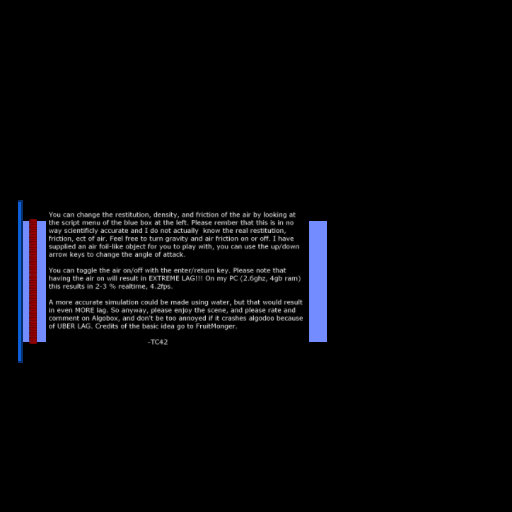 You can change the restitution, density, and friction of the air by looking at the script menu of the blue box at the left. Please rember that this is in no way scientificly accurate and I do not actually know the real restitution, friction, ect of air. Feel free to turn gravity and air friction on or off. I have supplied an air foil-like object for you to play with, you can use the up/down arrow keys to change the angle of attack.

You can toggle the air on/off with the enter/return key. Please note that having the air on will result in EXTREME LAG!!! On my PC (2.6ghz, 4gb ram) this results in 2-3 % realtime, 4.2fps.

A more accurate simulation could be made using water, but that would result in even MORE lag. So anyway, please enjoy the scene, and please rate and comment on Algobox, and don't be too annoyed if it crashes algodoo because of UBER LAG. Credits of the basic idea go to FruitMonger.

-TC42